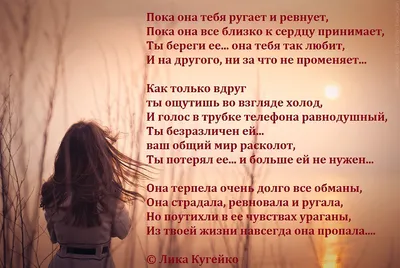 Пока она тебя ругает и ревнует,
Пока она все близко к сердцу принимает,
Ты береги ее... она тебя так любит,
И на другого, ни за что не променяет...

Как только вдруг
ты ощутишь во взгляде холод,
И голос в трубке телефона равнодушный,
Ты безразличен ей...
ваш общий мир расколот,
Ты потерял ее... и больше ей не нужен...

Она терпела очень долго все обманы,
Она страдала, ревновала и ругала,
Но поутихли в ее чувствах ураганы,
Из твоей жизни навсегда она пропала....

© Лика Кугейко